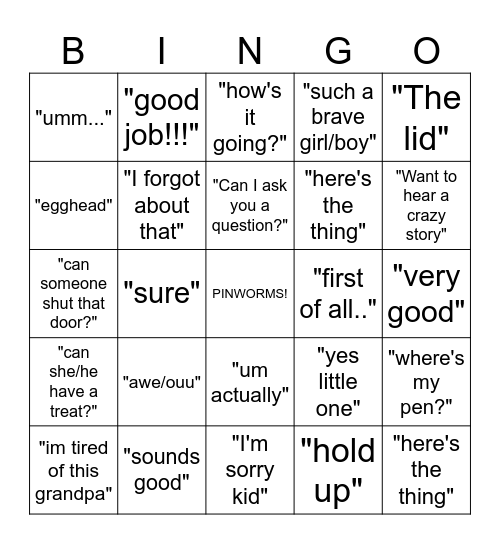 | B | I | N | G | O |
|---|---|---|---|---|
| "umm..." | "good job!!!" | "how's it going?" | "such a brave girl/boy" | "The lid" |
| "egghead" | "I forgot about that" | "Can I ask you a question?" | "here's the thing" | "Want to hear a crazy story" |
| "can someone shut that door?" | "sure" | PINWORMS! | "first of all.." | "very good" |
| "can she/he have a treat?" | "awe/ouu" | "um actually" | "yes little one" | "where's my pen?" |
| "im tired of this grandpa" | "sounds good" | "I'm sorry kid" | "hold up" | "here's the thing" |